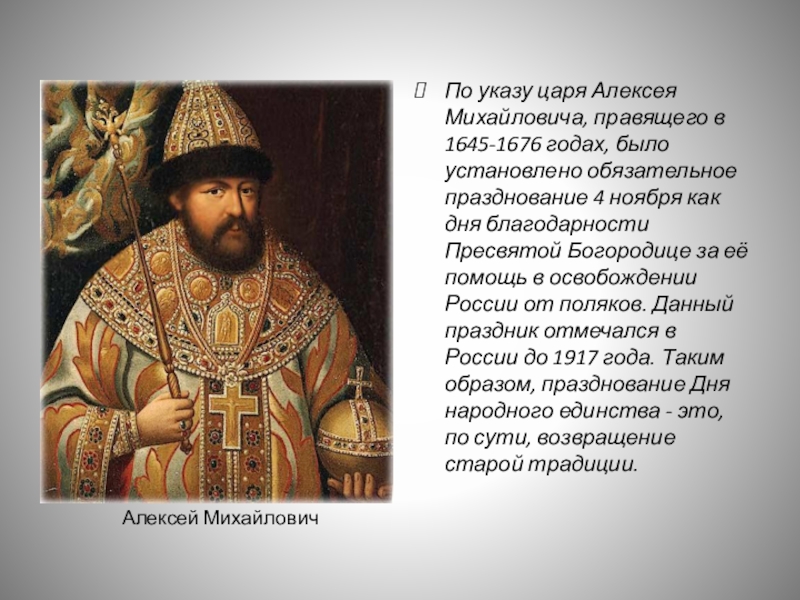 По указу царя Алексея Михайловича, правящего в 1645-1676 годах, было установлено обязательное празднование 4 ноября как дня благодарности Пресвятой Богородице за её помощь в освобождении России от поляков. Данный праздник отмечался в России до 1917 года. Таким образом, празднование Дня народного единства - это, по сути, возвращение старой традиции.

Алексей Михайлович